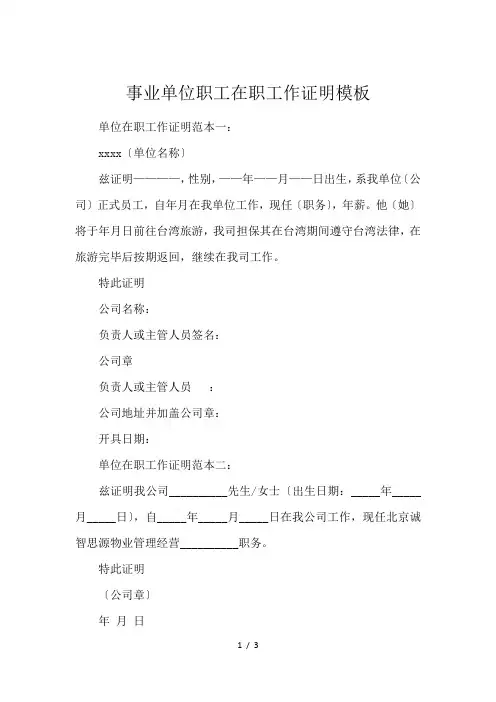 事业单位职工在职工作证明模板

单位在职工作证明范本一：

xxxx〔单位名称〕

兹证明————，性别，——年——月——日出生，系我单位〔公司〕正式员工，自年月在我单位工作，现任〔职务〕，年薪。他〔她〕将于年月日前往台湾旅游，我司担保其在台湾期间遵守台湾法律，在旅游完毕后按期返回，继续在我司工作。

特此证明

公司名称：

负责人或主管人员签名：

公司章

负责人或主管人员　：

公司地址并加盖公司章：

开具日期：

单位在职工作证明范本二：

兹证明我公司__________先生/女士〔出生日期：_____年_____月_____日〕，自_____年_____月_____日在我公司工作，现任北京诚智思源物业管理经营__________职务。

特此证明

〔公司章〕

年 月 日

1 / 3